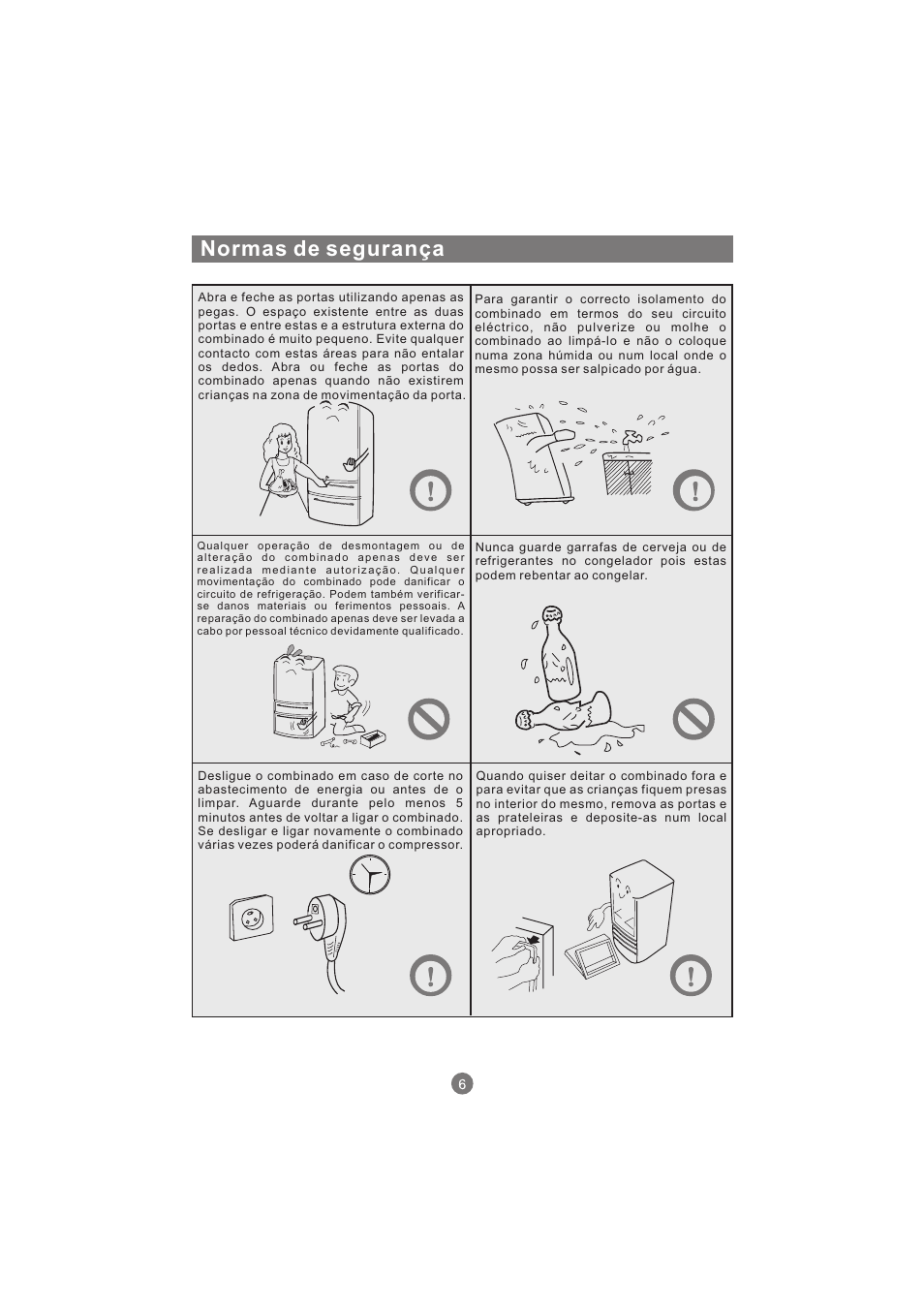 Normas de segurança

Abra e feche as portas utilizando apenas as pegas. O espaço existente entre as duas portas e entre estas e a estrutura externa do combinado é muito pequeno. Evite qualquer contacto com estas áreas para não entalar os dedos. Abra ou feche as portas do combinado apenas quando não existirem crianças na zona de movimentação da porta.

Para garantir o correcto isolamento do combinado em termos do seu circuito eléctrico, não pulverize ou molhe o combinado ao limpá-lo e não o coloque numa zona húmida ou num local onde o mesmo possa ser salpicado por água.

Qualquer operação de desmontagem ou de alteração do combinado apenas deve ser realizada mediante autorização. Qualquer movimentação do combinado pode danificar o circuito de refrigeração. Podem também verificar-se danos materiais ou ferimentos pessoais. A reparação do combinado apenas deve ser levada a cabo por pessoal técnico devidamente qualificado.

Nunca guarde garrafas de cerveja ou de refrigerantes no congelador pois estas podem rebentar ao congelar.

Desligue o combinado em caso de corte no abastecimento de energia ou antes de o limpar. Aguarde durante pelo menos 5 minutos antes de voltar a ligar o combinado. Se desligar e ligar novamente o combinado várias vezes poderá danificar o compressor.

Quando quiser deitar o combinado fora e para evitar que as crianças fiquem presas no interior do mesmo, remova as portas e as prateleiras e deposite-as num local apropriado.

6